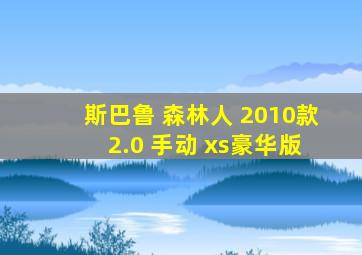 斯巴鲁 森林人 2010款 2.0 手动 xs豪华版